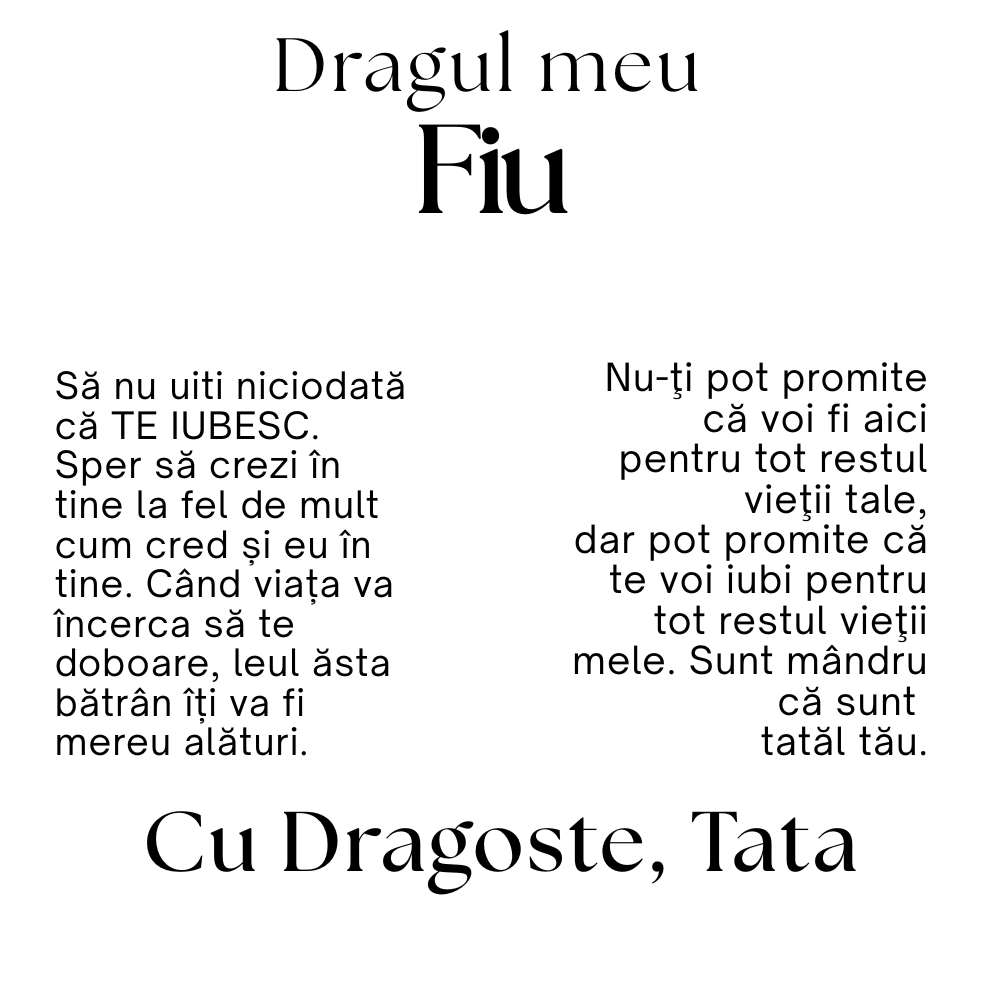 Dragul meu
Fiu

Să nu uiti niciodată că TE IUBESC. Sper să crezi în tine la fel de mult cum cred și eu în tine. Când viața va încerca să te doboare, leul ăsta bătrân îți va fi mereu alături.

Nu-ţi pot promite că voi fi aici pentru tot restul vieţii tale, dar pot promite că te voi iubi pentru tot restul vieţii mele. Sunt mândru că sunt tatăl tău.

Cu Dragoste, Tata